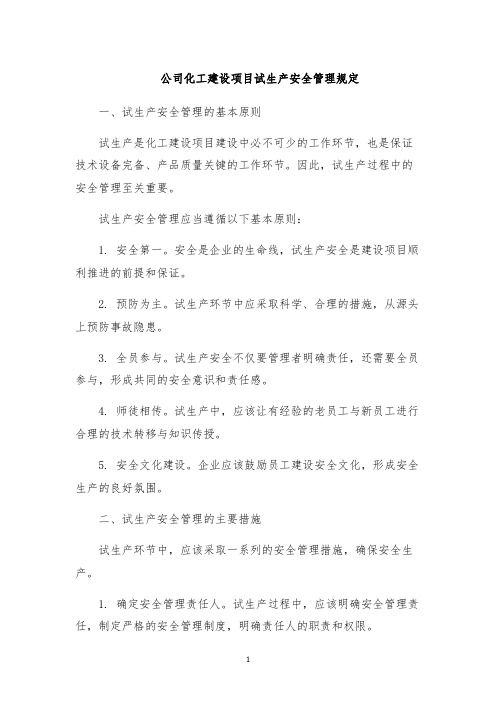 公司化工建设项目试生产安全管理规定

一、试生产安全管理的基本原则

试生产是化工建设项目建设中必不可少的工作环节，也是保证技术设备完备、产品质量关键的工作环节。因此，试生产过程中的安全管理至关重要。

试生产安全管理应当遵循以下基本原则：

1. 安全第一。安全是企业的生命线，试生产安全是建设项目顺利推进的前提和保证。

2. 预防为主。试生产环节中应采取科学、合理的措施，从源头上预防事故隐患。

3. 全员参与。试生产安全不仅要管理者明确责任，还需要全员参与，形成共同的安全意识和责任感。

4. 师徒相传。试生产中，应该让有经验的老员工与新员工进行合理的技术转移与知识传授。

5. 安全文化建设。企业应该鼓励员工建设安全文化，形成安全生产的良好氛围。

二、试生产安全管理的主要措施

试生产环节中，应该采取一系列的安全管理措施，确保安全生产。

1. 确定安全管理责任人。试生产过程中，应该明确安全管理责任，制定严格的安全管理制度，明确责任人的职责和权限。

1